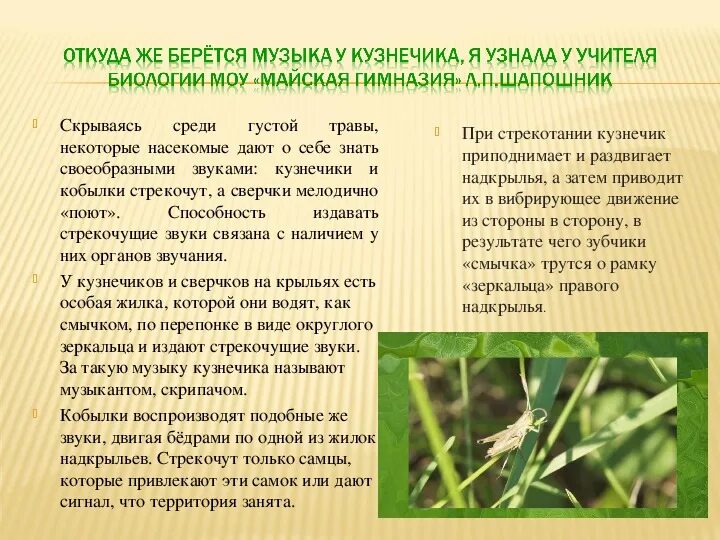 ОТКУДА ЖЕ БЕРЁТСЯ МУЗЫКА У КУЗНЕЧИКА, Я УЗНАЛА У УЧИТЕЛЯ БИОЛОГИИ МОУ «МАЙСКАЯ ГИМНАЗИЯ» Л.П.ШАПОШНИК

Скрываясь среди густой травы, некоторые насекомые дают о себе знать своеобразными звуками: кузнечики и кобылки стрекочут, а сверчки мелодично «поют». Способность издавать стрекочущие звуки связана с наличием у них органов звучания.

У кузнечиков и сверчков на крыльях есть особая жилка, которой они водят, как смычком, по перепонке в виде округлого зеркальца и издают стрекочущие звуки. За такую музыку кузнечика называют музыкантом, скрипачом.

Кобылки воспроизводят подобные же звуки, двигая бёдрами по одной из жилок надкрыльев. Стрекочут только самцы, которые привлекают эти самок или дают сигнал, что территория занята.

При стрекотании кузнечик приподнимает и раздвигает надкрылья, а затем приводит их в вибрирующее движение из стороны в сторону, в результате чего зубчики «смычка» трутся о рамку «зеркальца» правого надкрылья.